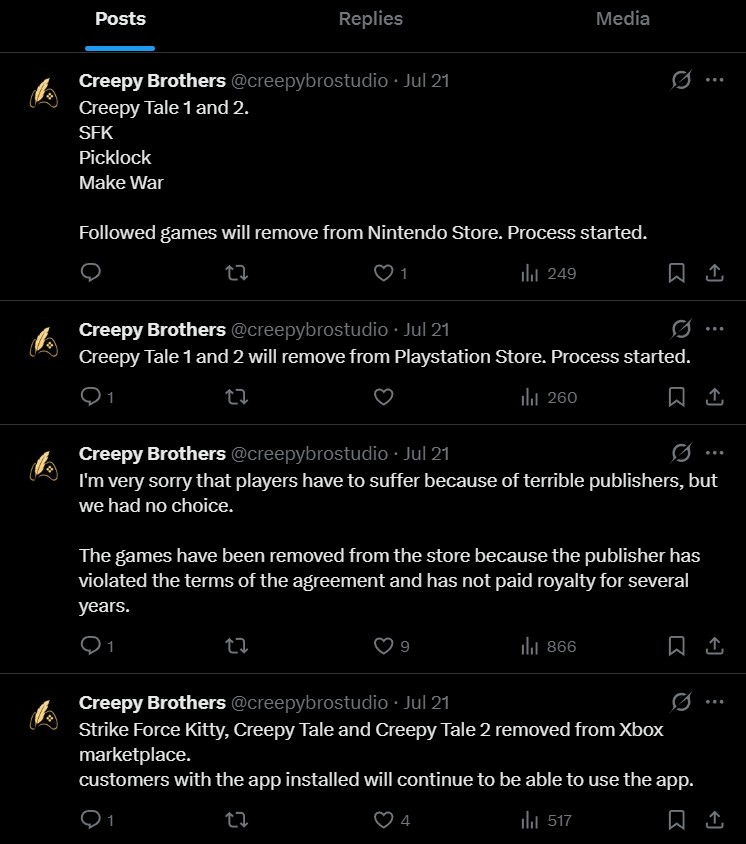 Posts Replies Media

Creepy Brothers @creepybrostudio · Jul 21
Creepy Tale 1 and 2.
SFK
Picklock
Make War

Followed games will remove from Nintendo Store. Process started.

1 249

Creepy Brothers @creepybrostudio · Jul 21
Creepy Tale 1 and 2 will remove from Playstation Store. Process started.

1 260

Creepy Brothers @creepybrostudio · Jul 21
I'm very sorry that players have to suffer because of terrible publishers, but we had no choice.

The games have been removed from the store because the publisher has violated the terms of the agreement and has not paid royalty for several years.

1 9 866

Creepy Brothers @creepybrostudio · Jul 21
Strike Force Kitty, Creepy Tale and Creepy Tale 2 removed from Xbox marketplace.
customers with the app installed will continue to be able to use the app.

1 4 517